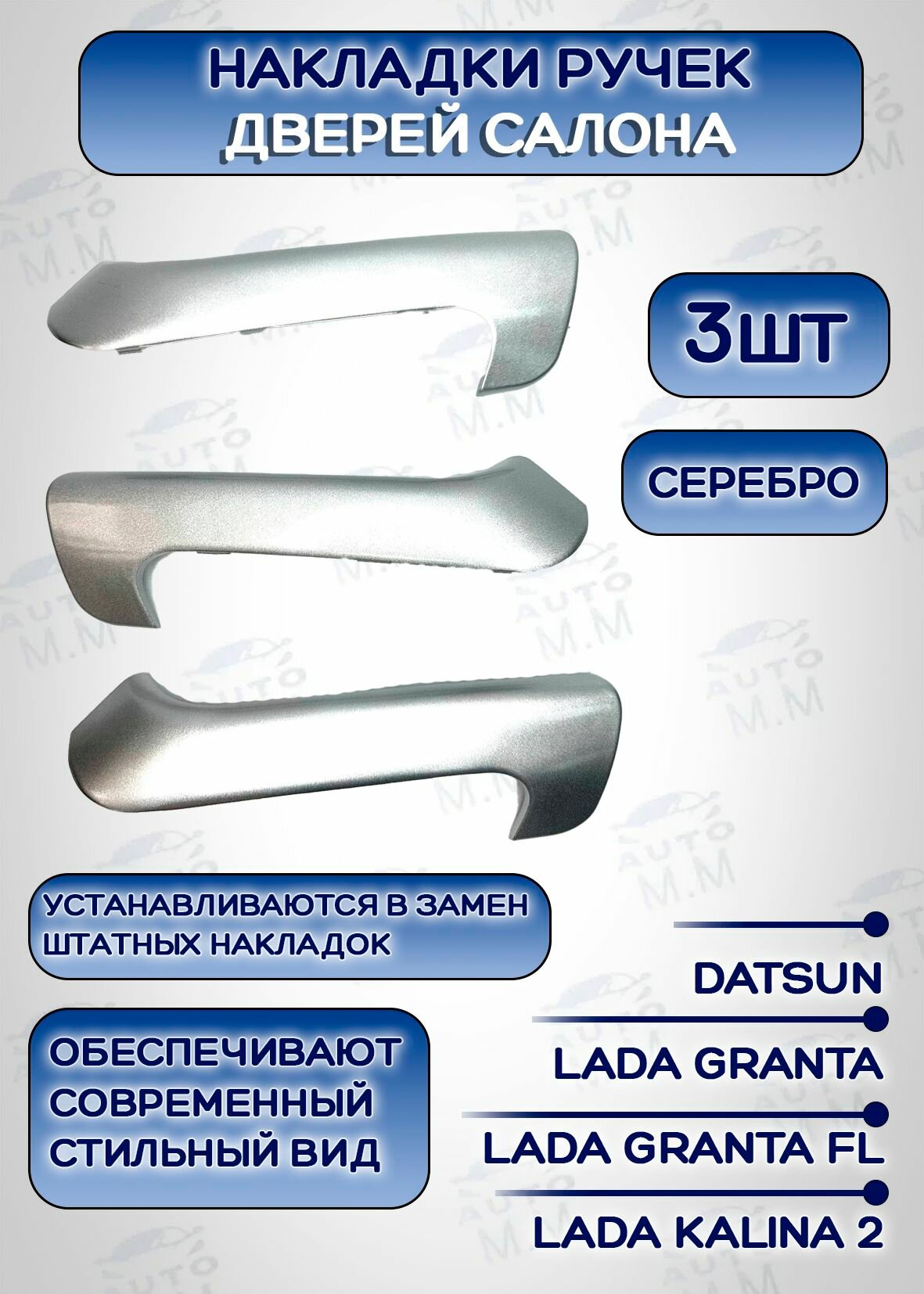 НАКЛАДКИ РУЧЕК
ДВЕРЕЙ САЛОНА

3ШТ

СЕРЕБРО

УСТАНАВЛИВАЮТСЯ В ЗАМЕН ШТАТНЫХ НАКЛАДОК

ОБЕСПЕЧИВАЮТ СОВРЕМЕННЫЙ СТИЛЬНЫЙ ВИД

DATSUN

LADA GRANTA

LADA GRANTA FL

LADA KALINA 2

AUTO M.M